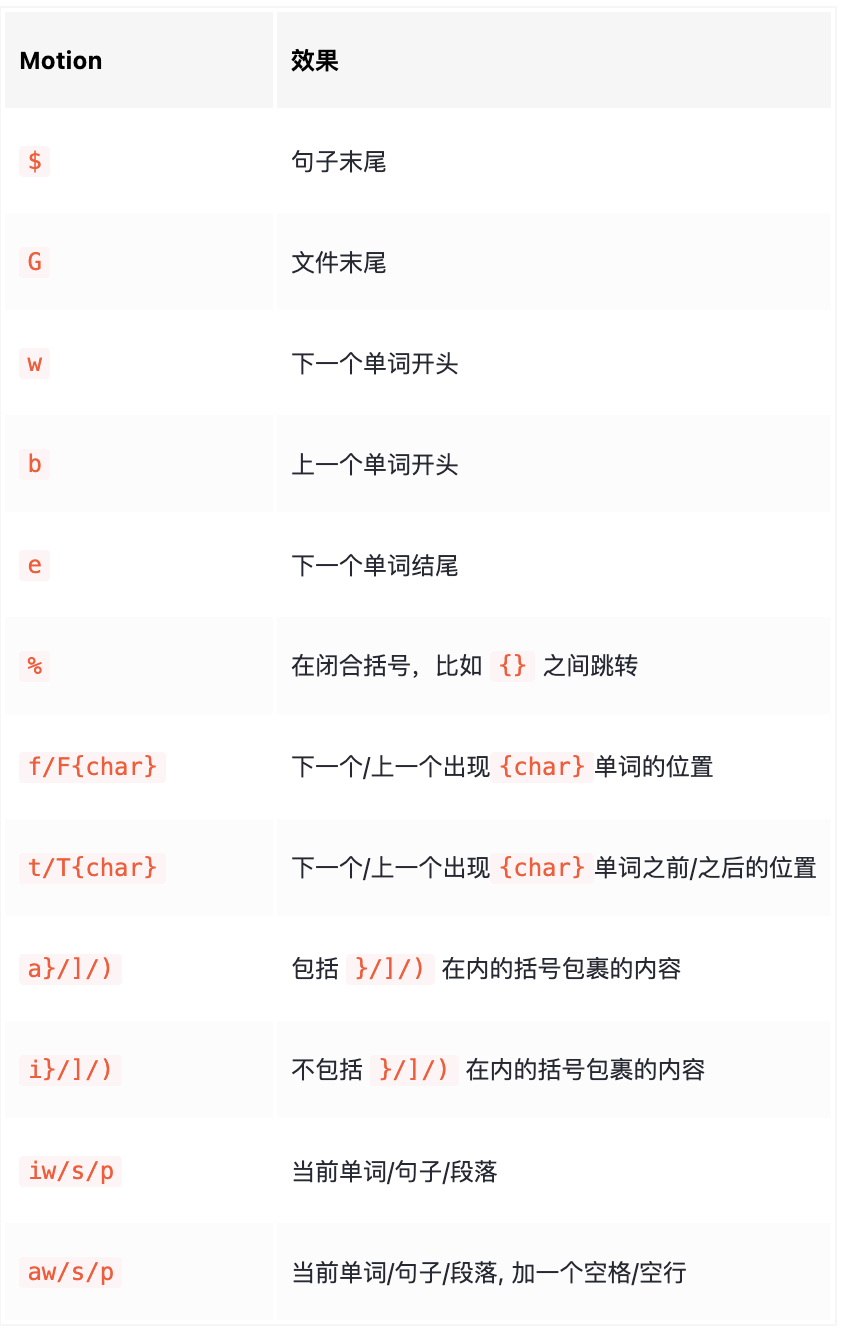 | Motion | 效果 |
|---|---|
| \$ | 句子末尾 |
| G | 文件末尾 |
| w | 下一个单词开头 |
| b | 上一个单词开头 |
| e | 下一个单词结尾 |
| % | 在闭合括号，比如 {} 之间跳转 |
| f/F{char} | 下一个/上一个出现 {char} 单词的位置 |
| t/T{char} | 下一个/上一个出现 {char} 单词之前/之后的位置 |
| a}/]/) | 包括 }/]/) 在内的括号包裹的内容 |
| i}/]/) | 不包括 }/]/) 在内的括号包裹的内容 |
| iw/s/p | 当前单词/句子/段落 |
| aw/s/p | 当前单词/句子/段落, 加一个空格/空行 |